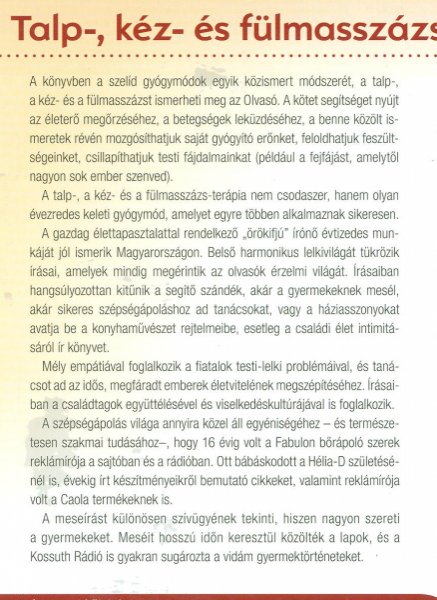 Talp-, kéz- és fülmasszázs

A könyvben a szelíd gyógymódok egyik közismert módszerét, a talp-, a kéz- és a fülmasszázst ismerheti meg az Olvasó. A kötet segítséget nyújt az életerő megőrzéséhez, a betegségek leküzdéséhez, a benne közölt ismeretek révén mozgósíthatjuk saját gyógyító erőnket, feloldhatjuk feszültségeinket, csillapíthatjuk testi fájdalmainkat (például a fejfájást, amelytől nagyon sok ember szenved).

A talp-, a kéz- és a fülmasszázs-terápia nem csodaszer, hanem olyan évezredes keleti gyógymód, amelyet egyre többen alkalmaznak sikeresen.

A gazdag élettapasztalattal rendelkező „örökifjú" írónő évtizedes munkáját jól ismerik Magyarországon. Belső harmonikus lelkivilágát tükrözik írásai, amelyek mindig megérintik az olvasók érzelmi világát. Írásaiban hangsúlyozottan kitűnik a segítő szándék, akár a gyermekeknek mesél, akár sikeres szépségápoláshoz ad tanácsokat, vagy a háziasszonyokat avatja be a konyhaművészet rejtelmeibe, esetleg a családi élet intimitásáról ír könyvet.

Mély empátiával foglalkozik a fiatalok testi-lelki problémáival, és tanácsot ad az idős, megfáradt emberek életvitelének megszépítéséhez. Írásaiban a családtagok együttélésével és viselkedéskultúrájával is foglalkozik.

A szépségápolás világa annyira közel áll egyéniségéhez – és természetesen szakmai tudásához–, hogy 16 évig volt a Fabulon bőrápoló szerek reklámírója a sajtóban és a rádióban. Ott bábáskodott a Hélia-D születésénél is, évekig írt készítményeikről bemutató cikkeket, valamint reklámírója volt a Caola termékeknek is.

A meseírást különösen szívügyének tekinti, hiszen nagyon szereti a gyermekeket. Meséit hosszú időn keresztül közölték a lapok, és a Kossuth Rádió is gyakran sugározta a vidám gyermektörténeteket.